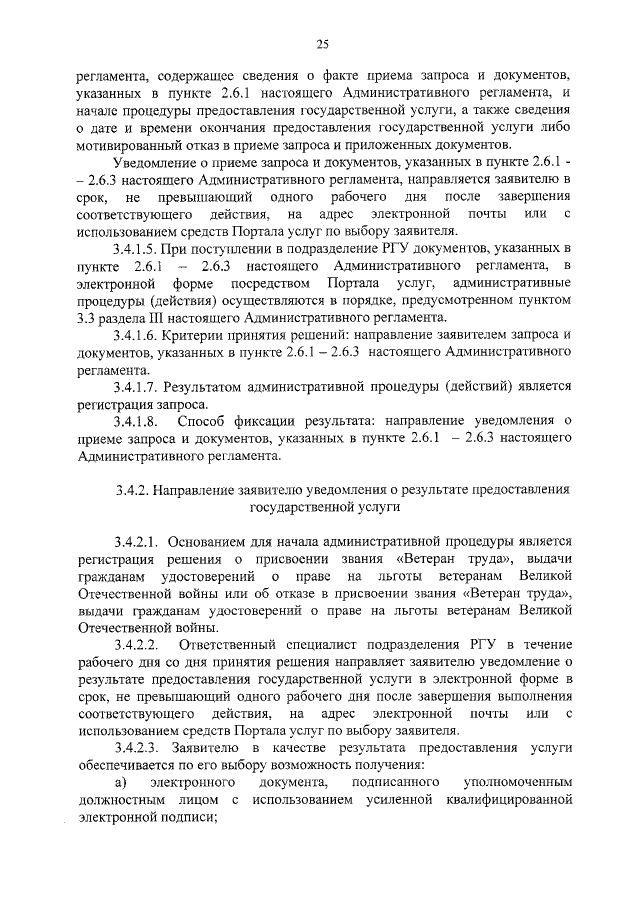 25

регламента, содержащее сведения о факте приема запроса и документов, указанных в пункте 2.6.1 настоящего Административного регламента, и начале процедуры предоставления государственной услуги, а также сведения о дате и времени окончания предоставления государственной услуги либо мотивированный отказ в приеме запроса и приложенных документов.

Уведомление о приеме запроса и документов, указанных в пункте 2.6.1 - – 2.6.3 настоящего Административного регламента, направляется заявителю в срок, не превышающий одного рабочего дня после завершения соответствующего действия, на адрес электронной почты или с использованием средств Портала услуг по выбору заявителя.

3.4.1.5. При поступлении в подразделение РГУ документов, указанных в пункте 2.6.1 – 2.6.3 настоящего Административного регламента, в электронной форме посредством Портала услуг, административные процедуры (действия) осуществляются в порядке, предусмотренном пунктом 3.3 раздела III настоящего Административного регламента.

3.4.1.6. Критерии принятия решений: направление заявителем запроса и документов, указанных в пункте 2.6.1 – 2.6.3 настоящего Административного регламента.

3.4.1.7. Результатом административной процедуры (действий) является регистрация запроса.

3.4.1.8. Способ фиксации результата: направление уведомления о приеме запроса и документов, указанных в пункте 2.6.1 – 2.6.3 настоящего Административного регламента.

3.4.2. Направление заявителю уведомления о результате предоставления государственной услуги

3.4.2.1. Основанием для начала административной процедуры является регистрация решения о присвоении звания «Ветеран труда», выдачи гражданам удостоверений о праве на льготы ветеранам Великой Отечественной войны или об отказе в присвоении звания «Ветеран труда», выдачи гражданам удостоверений о праве на льготы ветеранам Великой Отечественной войны.

3.4.2.2. Ответственный специалист подразделения РГУ в течение рабочего дня со дня принятия решения направляет заявителю уведомление о результате предоставления государственной услуги в электронной форме в срок, не превышающий одного рабочего дня после завершения выполнения соответствующего действия, на адрес электронной почты или с использованием средств Портала услуг по выбору заявителя.

3.4.2.3. Заявителю в качестве результата предоставления услуги обеспечивается по его выбору возможность получения:

а) электронного документа, подписанного уполномоченным должностным лицом с использованием усиленной квалифицированной электронной подписи;